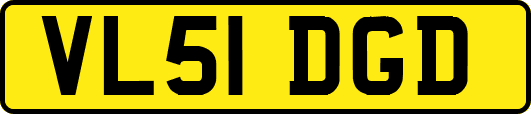 VL51 DGD